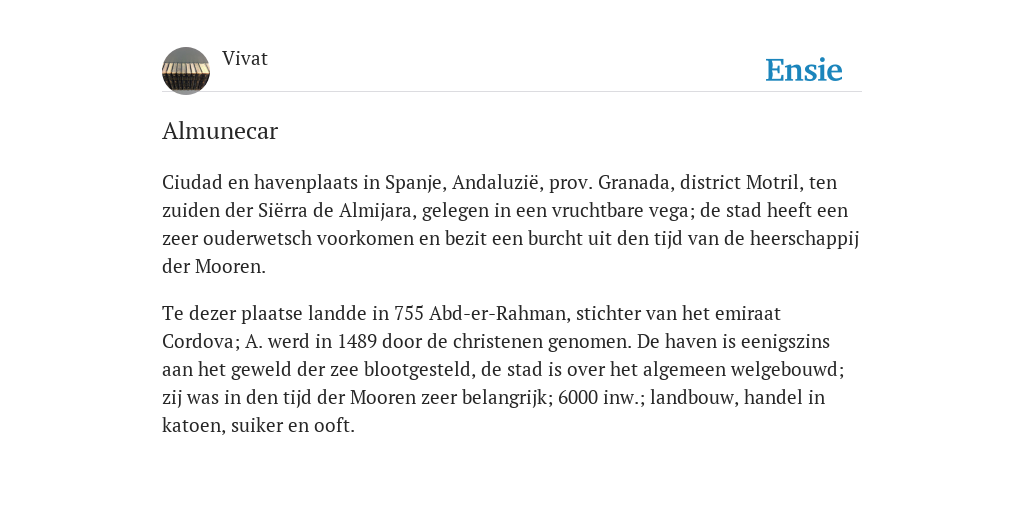 Vivat

Ensie

Almunecar

Ciudad en havenplaats in Spanje, Andaluzië, prov. Granada, district Motril, ten zuiden der Siërra de Almijara, gelegen in een vruchtbare vega; de stad heeft een zeer ouderwetsch voorkomen en bezit een burcht uit den tijd van de heerschappij der Mooren.

Te dezer plaatse landde in 755 Abd-er-Rahman, stichter van het emiraat Cordova; A. werd in 1489 door de christenen genomen. De haven is eenigszins aan het geweld der zee blootgesteld, de stad is over het algemeen welgebouwd; zij was in den tijd der Mooren zeer belangrijk; 6000 inw.; landbouw, handel in katoen, suiker en ooft.